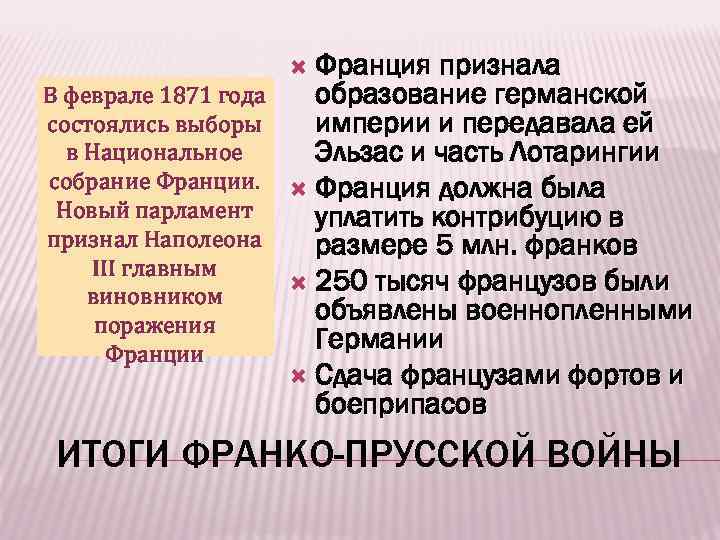 В феврале 1871 года состоялись выборы в Национальное собрание Франции. Новый парламент признал Наполеона III главным виновником поражения Франции

Франция признала образование германской империи и передавала ей Эльзас и часть Лотарингии

Франция должна была уплатить контрибуцию в размере 5 млн. франков

250 тысяч французов были объявлены военнопленными Германии

Сдача французами фортов и боеприпасов

ИТОГИ ФРАНКО-ПРУССКОЙ ВОЙНЫ